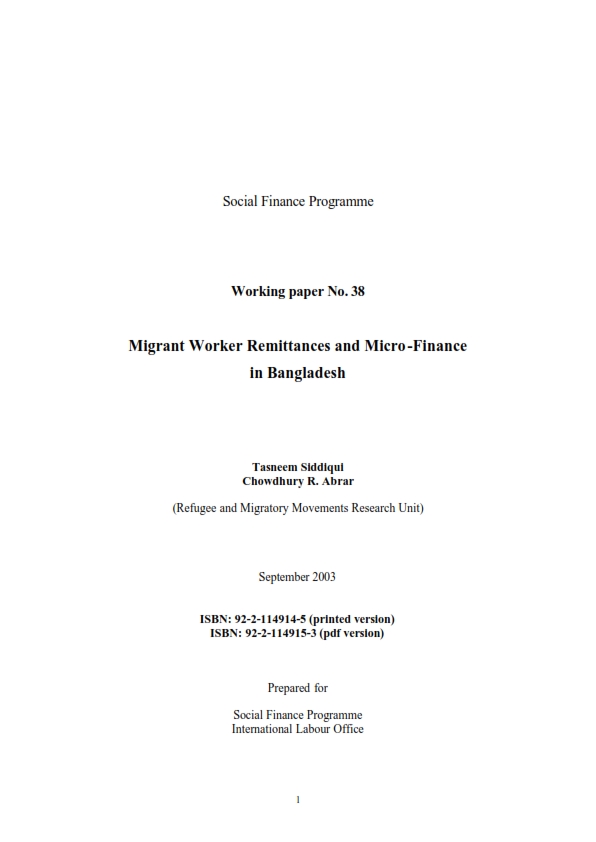 Social Finance Programme

Working paper No. 38

Migrant Worker Remittances and Micro-Finance in Bangladesh

Tasneem Siddiqui
Chowdhury R. Abrar

(Refugee and Migratory Movements Research Unit)

September 2003

ISBN: 92-2-114914-5 (printed version)
ISBN: 92-2-114915-3 (pdf version)

Prepared for

Social Finance Programme
International Labour Office

1